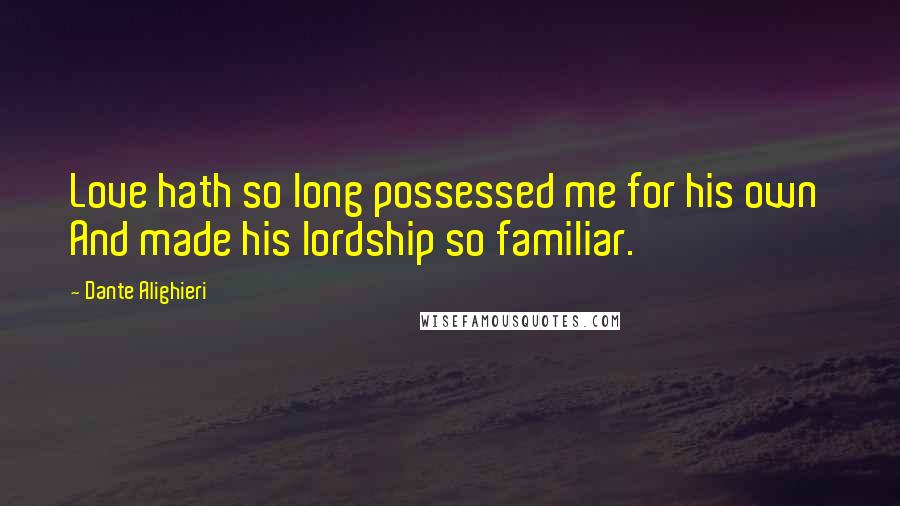 Love hath so long possessed me for his own
And made his lordship so familiar.

- Dante Alighieri

WISEFAMOUSQUOTES.COM